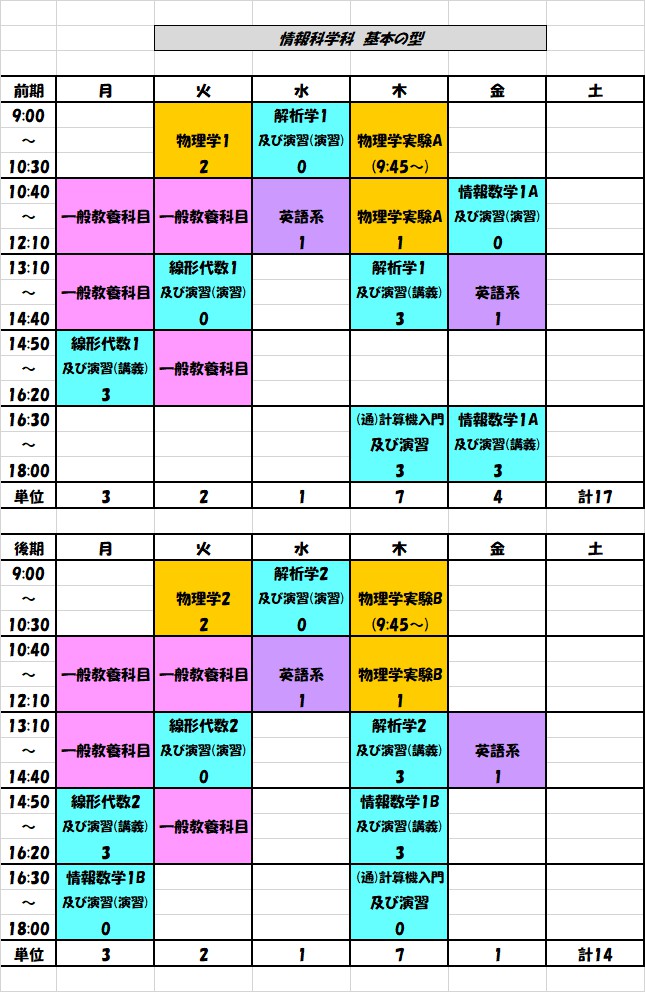 情報科学科 基本の型

| 前期 | 月 | 火 | 水 | 木 | 金 | 土 |
|---|---|---|---|---|---|---|
| 9:00 ～ 10:30 | | 物理学1 2 | 解析学1 及び演習(演習) 0 | 物理学実験A (9:45～) | | |
| 10:40 ～ 12:10 | 一般教養科目 | 一般教養科目 | 英語系 1 | 物理学実験A 1 | 情報数学1A 及び演習(演習) 0 | |
| 13:10 ～ 14:40 | 一般教養科目 | 線形代数1 及び演習(演習) 0 | | 解析学1 及び演習(講義) 3 | 英語系 1 | |
| 14:50 ～ 16:20 | 線形代数1 及び演習(講義) 3 | 一般教養科目 | | | | |
| 16:30 ～ 18:00 | | | | (通)計算機入門 及び演習 3 | 情報数学1A 及び演習(講義) 3 | |
| 単位 | 3 | 2 | 1 | 7 | 4 | 計17 |

| 後期 | 月 | 火 | 水 | 木 | 金 | 土 |
|---|---|---|---|---|---|---|
| 9:00 ～ 10:30 | | 物理学2 2 | 解析学2 及び演習(演習) 0 | 物理学実験B (9:45～) | | |
| 10:40 ～ 12:10 | 一般教養科目 | 一般教養科目 | 英語系 1 | 物理学実験B 1 | | |
| 13:10 ～ 14:40 | 一般教養科目 | 線形代数2 及び演習(演習) 0 | | 解析学2 及び演習(講義) 3 | 英語系 1 | |
| 14:50 ～ 16:20 | 線形代数2 及び演習(講義) 3 | 一般教養科目 | | 情報数学1B 及び演習(講義) 3 | | |
| 16:30 ～ 18:00 | 情報数学1B 及び演習(演習) 0 | | | (通)計算機入門 及び演習 0 | | |
| 単位 | 3 | 2 | 1 | 7 | 1 | 計14 |